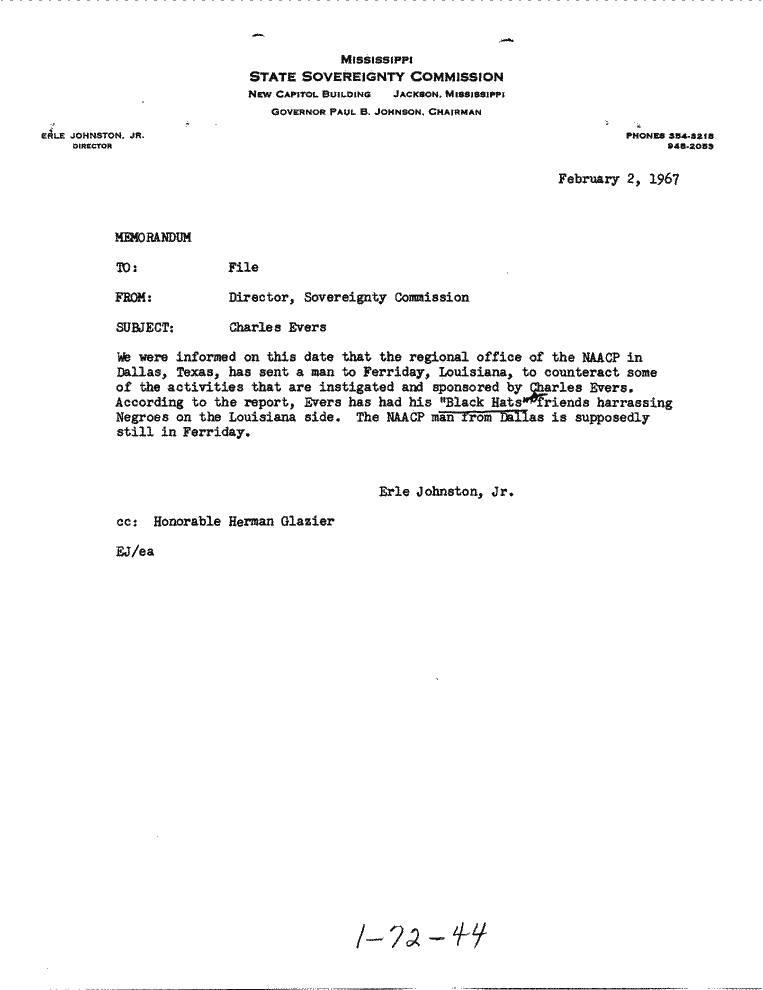 MISSISSIPPI
STATE SOVEREIGNTY COMMISSION
NEW CAPITOL BUILDING JACKSON, MISSISSIPPI
GOVERNOR PAUL B. JOHNSON, CHAIRMAN

ERLE JOHNSTON, JR.
DIRECTOR

PHONES 354-3218
948-2053

February 2, 1967

MEMORANDUM

TO: File

FROM: Director, Sovereignty Commission

SUBJECT: Charles Evers

We were informed on this date that the regional office of the NAACP in Dallas, Texas, has sent a man to Ferriday, Louisiana, to counteract some of the activities that are instigated and sponsored by Charles Evers. According to the report, Evers has had his "Black Hats" friends harrassing Negroes on the Louisiana side. The NAACP man from Dallas is supposedly still in Ferriday.

Erle Johnston, Jr.

cc: Honorable Herman Glazier

EJ/ea

1-72-44